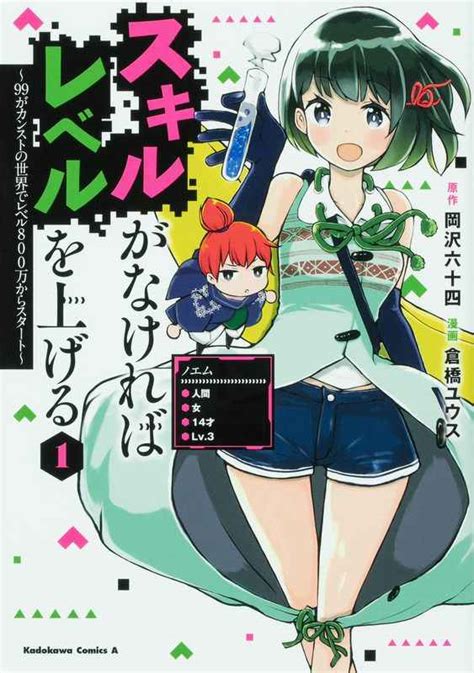 スキルがなければレベルを上げる
~99がカンストの世界でレベル800万からスタート~
1

原作 岡沢六十四
漫画 倉橋ユウス

ノエム
人間
女
14才
Lv.3

Kadokawa Comics A